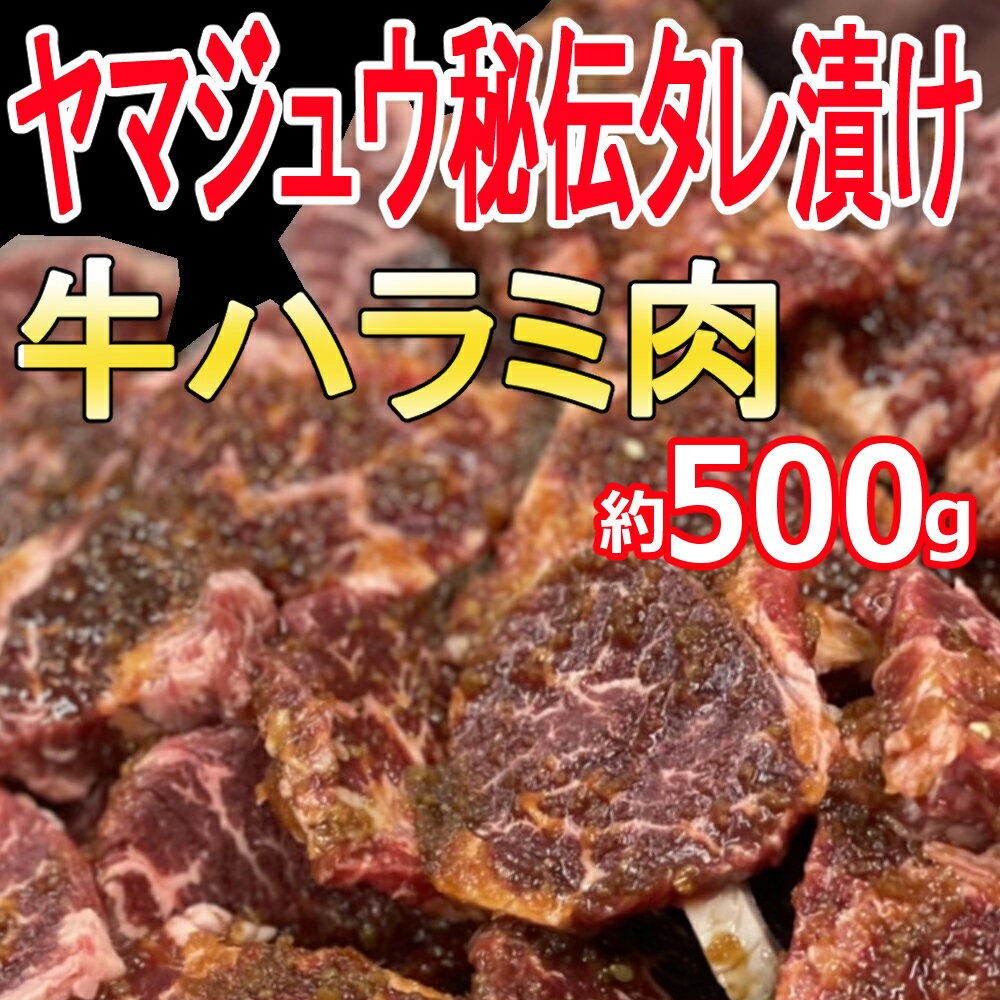 ヤマジュウ秘伝タレ漬け

牛ハラミ肉

約500g